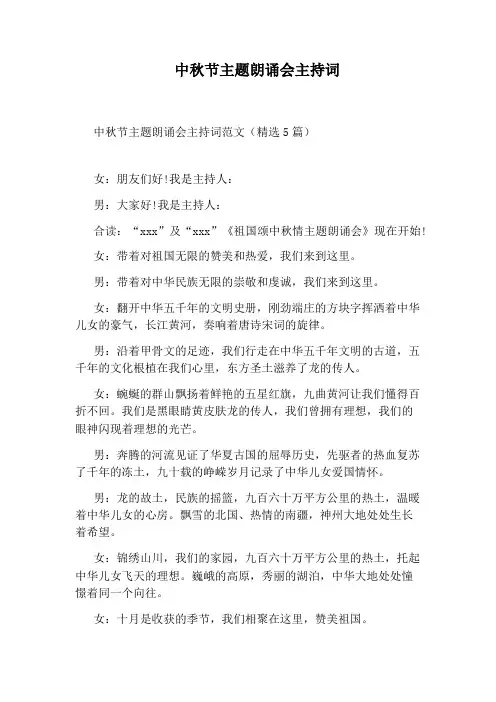 中秋节主题朗诵会主持词

中秋节主题朗诵会主持词范文（精选5篇）

女：朋友们好!我是主持人：

男：大家好!我是主持人：

合读：“xxx”及“xxx”《祖国颂中秋情主题朗诵会》现在开始!

女：带着对祖国无限的赞美和热爱，我们来到这里。

男：带着对中华民族无限的崇敬和虔诚，我们来到这里。

女：翻开中华五千年的文明史册，刚劲端庄的方块字挥洒着中华儿女的豪气，长江黄河，奏响着唐诗宋词的旋律。

男：沿着甲骨文的足迹，我们行走在中华五千年文明的古道，五千年的文化根植在我们心里，东方圣土滋养了龙的传人。

女：蜿蜒的群山飘扬着鲜艳的五星红旗，九曲黄河让我们懂得百折不回。我们是黑眼睛黄皮肤龙的传人，我们曾拥有理想，我们的眼神闪现着理想的光芒。

男：奔腾的河流见证了华夏古国的屈辱历史，先驱者的热血复苏了千年的冻土，九十载的峥嵘岁月记录了中华儿女爱国情怀。

男：龙的故土，民族的摇篮，九百六十万平方公里的热土，温暖着中华儿女的心房。飘雪的北国、热情的南疆，神州大地处处生长着希望。

女：锦绣山川，我们的家园，九百六十万平方公里的热土，托起中华儿女飞天的理想。巍峨的高原，秀丽的湖泊，中华大地处处憧憬着同一个向往。

女：十月是收获的季节，我们相聚在这里，赞美祖国。